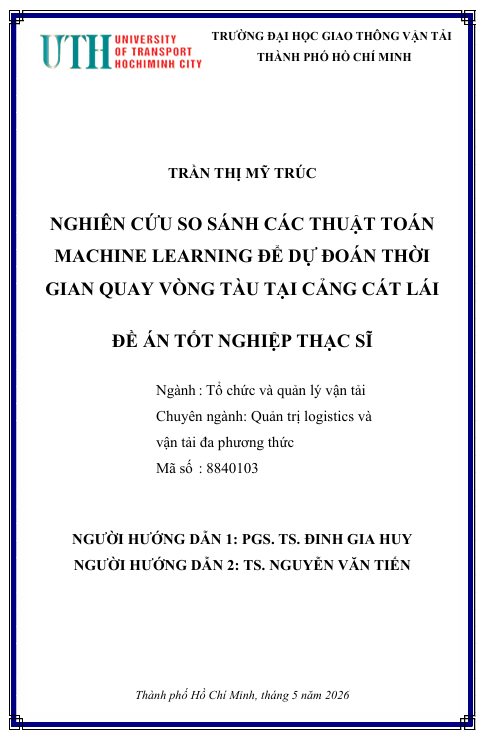 UTH UNIVERSITY OF TRANSPORT HOCHIMINH CITY

TRƯỜNG ĐẠI HỌC GIAO THÔNG VẬN TẢI
THÀNH PHỐ HỒ CHÍ MINH

TRẦN THỊ MỸ TRÚC

NGHIÊN CỨU SO SÁNH CÁC THUẬT TOÁN MACHINE LEARNING ĐỂ DỰ ĐOÁN THỜI GIAN QUAY VÒNG TÀU TẠI CẢNG CÁT LÁI

ĐỀ ÁN TỐT NGHIỆP THẠC SĨ

Ngành : Tổ chức và quản lý vận tải
Chuyên ngành: Quản trị logistics và vận tải đa phương thức
Mã số : 8840103

NGƯỜI HƯỚNG DẪN 1: PGS. TS. ĐINH GIA HUY
NGƯỜI HƯỚNG DẪN 2: TS. NGUYỄN VĂN TIẾN

Thành phố Hồ Chí Minh, tháng 5 năm 2026